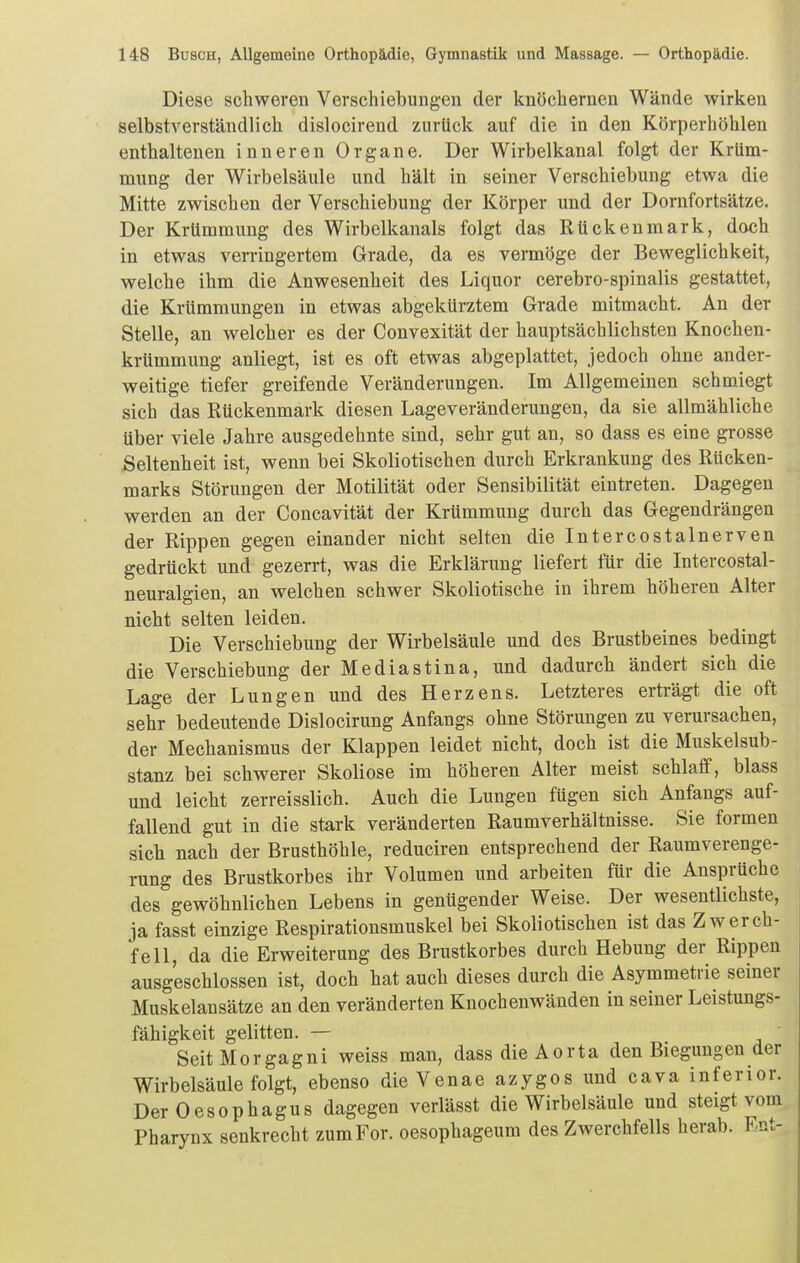 148 Busch, Allgemeine Orthopädie, Gymnastik und Massage. — Orthopädie.

Diese schweren Verschiebungen der knöchernen Wände wirken selbstverständlich dislocirend zurück auf die in den Körperhöhlen enthaltenen inneren Organe. Der Wirbelkanal folgt der Krümmung der Wirbelsäule und hält in seiner Verschiebung etwa die Mitte zwischen der Verschiebung der Körper und der Dornfortsätze. Der Krümmung des Wirbelkanals folgt das Rückenmark, doch in etwas verringertem Grade, da es vermöge der Beweglichkeit, welche ihm die Anwesenheit des Liquor cerebro-spinalis gestattet, die Krümmungen in etwas abgekürztem Grade mitmacht. An der Stelle, an welcher es der Convexität der hauptsächlichsten Knochenkrümmung anliegt, ist es oft etwas abgeplattet, jedoch ohne anderweitige tiefer greifende Veränderungen. Im Allgemeinen schmiegt sich das Rückenmark diesen Lageveränderungen, da sie allmähliche über viele Jahre ausgedehnte sind, sehr gut an, so dass es eine grosse Seltenheit ist, wenn bei Skoliotischen durch Erkrankung des Rückenmarks Störungen der Motilität oder Sensibilität eintreten. Dagegen werden an der Concavität der Krümmung durch das Gegendrängen der Rippen gegen einander nicht selten die Intercostalnerven gedrückt und gezerrt, was die Erklärung liefert für die Intercostalneuralgien, an welchen schwer Skoliotische in ihrem höheren Alter nicht selten leiden.

Die Verschiebung der Wirbelsäule und des Brustbeines bedingt die Verschiebung der Mediastina, und dadurch ändert sich die Lage der Lungen und des Herzens. Letzteres erträgt die oft sehr bedeutende Dislocirung Anfangs ohne Störungen zu verursachen, der Mechanismus der Klappen leidet nicht, doch ist die Muskelsubstanz bei schwerer Skoliose im höheren Alter meist schlaff, blass und leicht zerreisslich. Auch die Lungen fügen sich Anfangs auffallend gut in die stark veränderten Raumverhältnisse. Sie formen sich nach der Brusthöhle, reduciren entsprechend der Raumverengerung des Brustkorbes ihr Volumen und arbeiten für die Ansprüche des gewöhnlichen Lebens in genügender Weise. Der wesentlichste, ja fasst einzige Respirationsmuskel bei Skoliotischen ist das Zwerchfell, da die Erweiterung des Brustkorbes durch Hebung der Rippen ausgeschlossen ist, doch hat auch dieses durch die Asymmetrie seiner Muskelansätze an den veränderten Knochenwänden in seiner Leistungsfähigkeit gelitten. —

Seit Morgagni weiss man, dass die Aorta den Biegungen der Wirbelsäule folgt, ebenso die Venae azygos und cava inferior. Der Oesophagus dagegen verlässt die Wirbelsäule und steigt vom Pharynx senkrecht zum For. oesophageum des Zwerchfells herab. Ent-